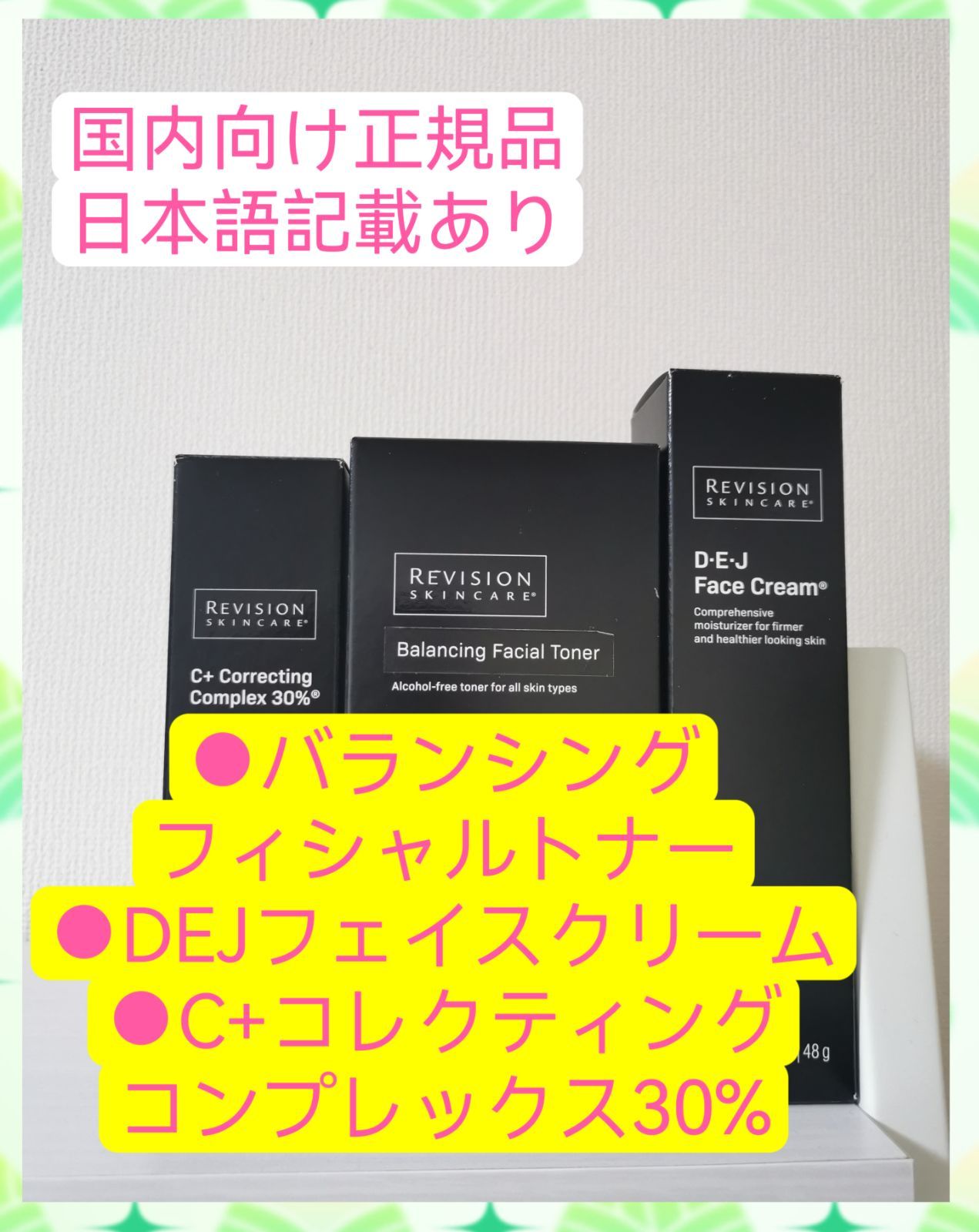 国内向け正規品
日本語記載あり

REVISION SKINCARE®

C+ Correcting Complex 30%®

REVISION SKINCARE®

Balancing Facial Toner

Alcohol-free toner for all skin types

REVISION SKINCARE®

D·E·J Face Cream®

Comprehensive moisturizer for firmer and healthier looking skin

48 g

●バランシング
フィシャルトナー
●DEJフェイスクリーム
●C+コレクティング
コンプレックス30%